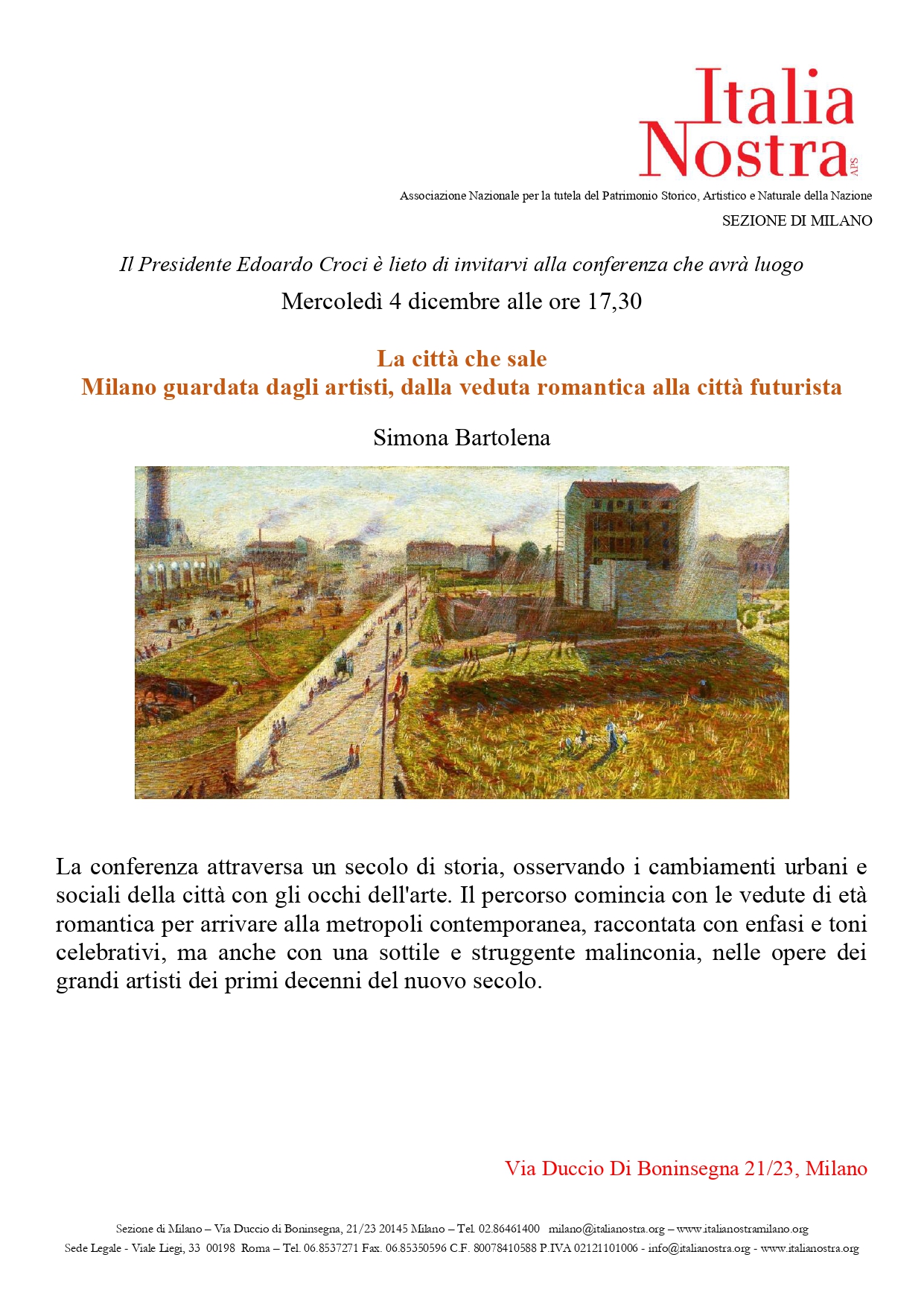 Italia Nostra APS

Associazione Nazionale per la tutela del Patrimonio Storico, Artistico e Naturale della Nazione

SEZIONE DI MILANO

Il Presidente Edoardo Croci è lieto di invitarvi alla conferenza che avrà luogo

Mercoledì 4 dicembre alle ore 17,30

La città che sale
Milano guardata dagli artisti, dalla veduta romantica alla città futurista

Simona Bartolena

La conferenza attraversa un secolo di storia, osservando i cambiamenti urbani e sociali della città con gli occhi dell'arte. Il percorso comincia con le vedute di età romantica per arrivare alla metropoli contemporanea, raccontata con enfasi e toni celebrativi, ma anche con una sottile e struggente malinconia, nelle opere dei grandi artisti dei primi decenni del nuovo secolo.

Via Duccio Di Boninsegna 21/23, Milano

Sezione di Milano – Via Duccio di Boninsegna, 21/23 20145 Milano – Tel. 02.86461400 milano@italianostra.org – www.italianostramilano.org
Sede Legale - Viale Liegi, 33 00198 Roma – Tel. 06.8537271 Fax. 06.85350596 C.F. 80078410588 P.IVA 02121101006 - info@italianostra.org - www.italianostra.org